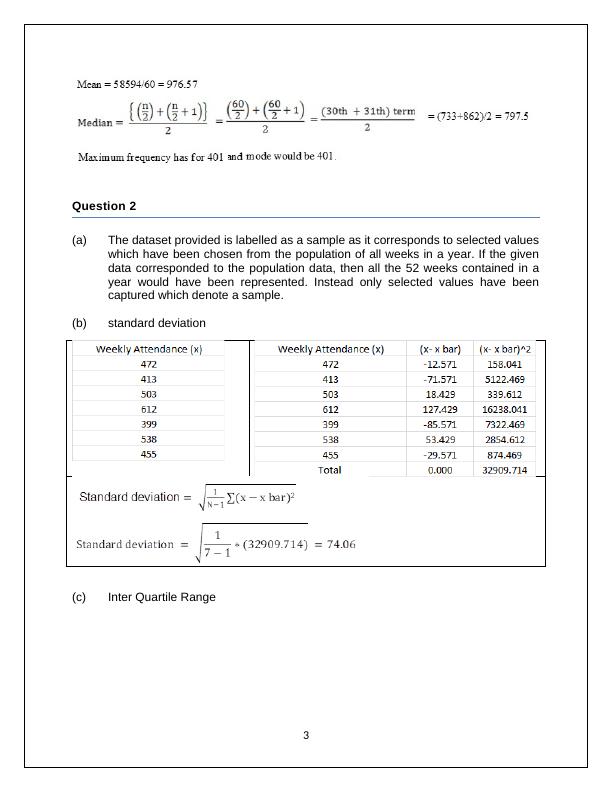 Mean = 58594/60 = 976.57

Median = $\frac{\left\{\left(\frac{n}{2}\right)+\left(\frac{n}{2}+1\right)\right\}}{2} = \frac{\left(\frac{60}{2}\right)+\left(\frac{60}{2}+1\right)}{2} = \frac{(30th + 31th)\ term}{2}$ = (733+862)/2 = 797.5

Maximum frequency has for 401 and mode would be 401.

Question 2

(a) The dataset provided is labelled as a sample as it corresponds to selected values which have been chosen from the population of all weeks in a year. If the given data corresponded to the population data, then all the 52 weeks contained in a year would have been represented. Instead only selected values have been captured which denote a sample.

(b) standard deviation

| Weekly Attendance (x) |
|---|
| 472 |
| 413 |
| 503 |
| 612 |
| 399 |
| 538 |
| 455 |

| Weekly Attendance (x) | (x- x bar) | (x- x bar)^2 |
|---|---|---|
| 472 | -12.571 | 158.041 |
| 413 | -71.571 | 5122.469 |
| 503 | 18.429 | 339.612 |
| 612 | 127.429 | 16238.041 |
| 399 | -85.571 | 7322.469 |
| 538 | 53.429 | 2854.612 |
| 455 | -29.571 | 874.469 |
| Total | 0.000 | 32909.714 |

Standard deviation = $\sqrt{\frac{1}{N-1}\sum(x - x\ bar)^2}$

Standard deviation = $\sqrt{\frac{1}{7-1} * (32909.714)}$ = 74.06

(c) Inter Quartile Range

3